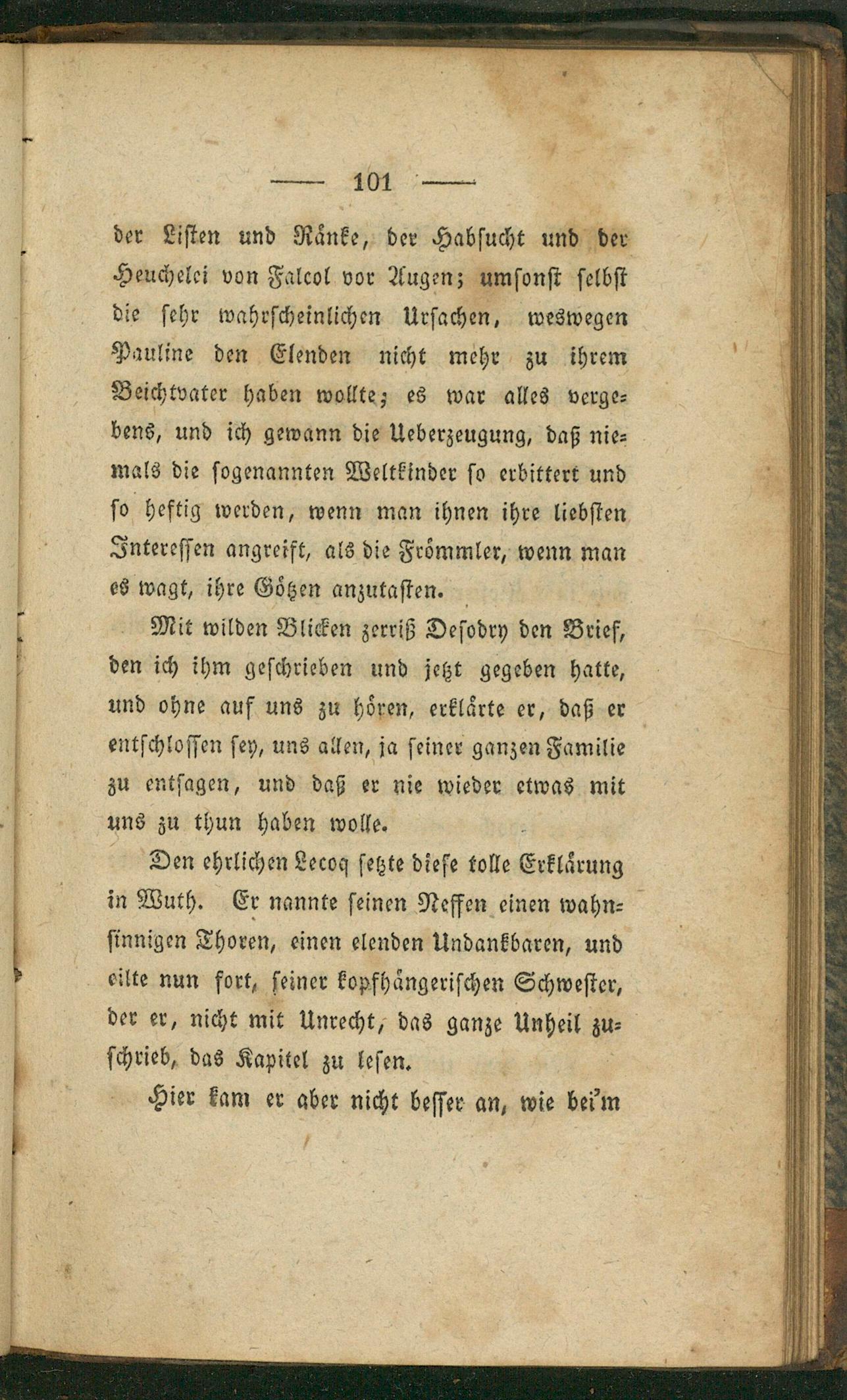 — 101 —

der Listen und Ränke, der Habsucht und der Heuchelei von Falcol vor Augen; umsonst selbst die sehr wahrscheinlichen Ursachen, weswegen Pauline den Elenden nicht mehr zu ihrem Beichtvater haben wollte; es war alles vergebens, und ich gewann die Ueberzeugung, daß niemals die sogenannten Weltkinder so erbittert und so heftig werden, wenn man ihnen ihre liebsten Interessen angreift, als die Frömmler, wenn man es wagt, ihre Götzen anzutasten.

Mit wilden Blicken zerriß Desodry den Brief, den ich ihm geschrieben und jetzt gegeben hatte, und ohne auf uns zu hören, erklärte er, daß er entschlossen sey, uns allen, ja seiner ganzen Familie zu entsagen, und daß er nie wieder etwas mit uns zu thun haben wolle.

Den ehrlichen Lecoq setzte diese tolle Erklärung in Wuth. Er nannte seinen Neffen einen wahnsinnigen Thoren, einen elenden Undankbaren, und eilte nun fort, seiner kopfhängerischen Schwester, der er, nicht mit Unrecht, das ganze Unheil zuschrieb, das Kapitel zu lesen.

Hier kam er aber nicht besser an, wie bei'm